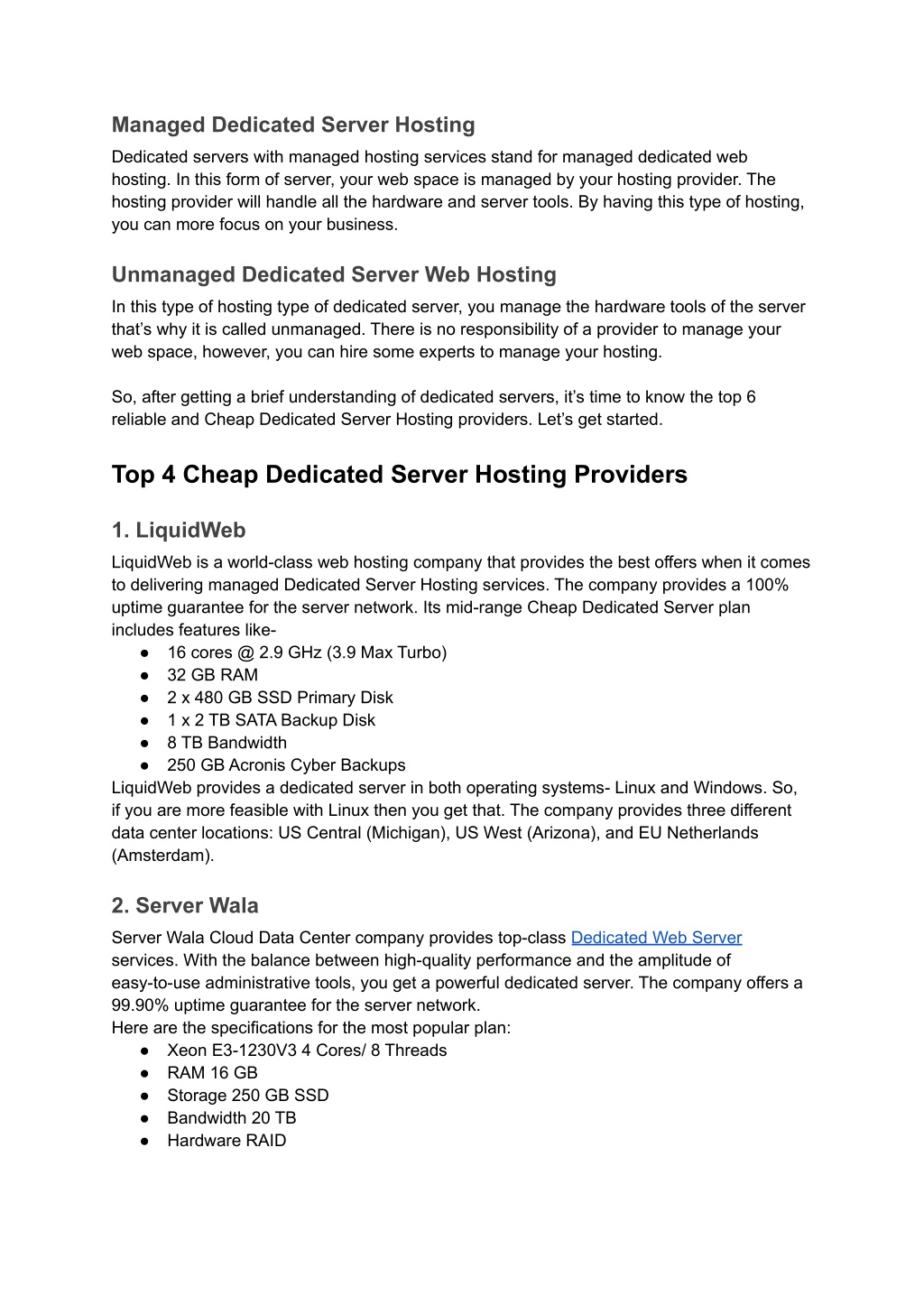 Managed Dedicated Server Hosting

Dedicated servers with managed hosting services stand for managed dedicated web hosting. In this form of server, your web space is managed by your hosting provider. The hosting provider will handle all the hardware and server tools. By having this type of hosting, you can more focus on your business.

Unmanaged Dedicated Server Web Hosting

In this type of hosting type of dedicated server, you manage the hardware tools of the server that's why it is called unmanaged. There is no responsibility of a provider to manage your web space, however, you can hire some experts to manage your hosting.

So, after getting a brief understanding of dedicated servers, it's time to know the top 6 reliable and Cheap Dedicated Server Hosting providers. Let's get started.

Top 4 Cheap Dedicated Server Hosting Providers

1. LiquidWeb

LiquidWeb is a world-class web hosting company that provides the best offers when it comes to delivering managed Dedicated Server Hosting services. The company provides a 100% uptime guarantee for the server network. Its mid-range Cheap Dedicated Server plan includes features like-

● 16 cores @ 2.9 GHz (3.9 Max Turbo)
● 32 GB RAM
● 2 x 480 GB SSD Primary Disk
● 1 x 2 TB SATA Backup Disk
● 8 TB Bandwidth
● 250 GB Acronis Cyber Backups

LiquidWeb provides a dedicated server in both operating systems- Linux and Windows. So, if you are more feasible with Linux then you get that. The company provides three different data center locations: US Central (Michigan), US West (Arizona), and EU Netherlands (Amsterdam).

2. Server Wala

Server Wala Cloud Data Center company provides top-class Dedicated Web Server services. With the balance between high-quality performance and the amplitude of easy-to-use administrative tools, you get a powerful dedicated server. The company offers a 99.90% uptime guarantee for the server network.

Here are the specifications for the most popular plan:

● Xeon E3-1230V3 4 Cores/ 8 Threads
● RAM 16 GB
● Storage 250 GB SSD
● Bandwidth 20 TB
● Hardware RAID